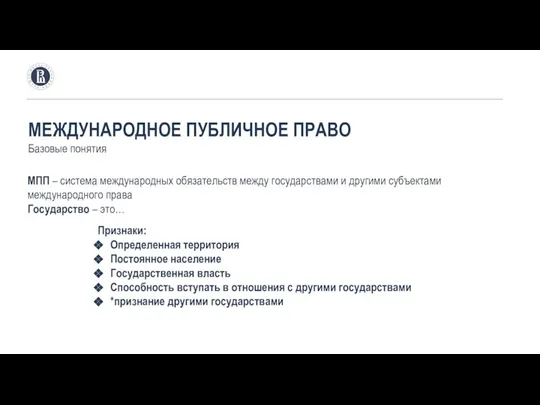 МЕЖДУНАРОДНОЕ ПУБЛИЧНОЕ ПРАВО
Базовые понятия

МПП – система международных обязательств между государствами и другими субъектами международного права
Государство – это…

Признаки:
❖ Определенная территория
❖ Постоянное население
❖ Государственная власть
❖ Способность вступать в отношения с другими государствами
❖ *признание другими государствами